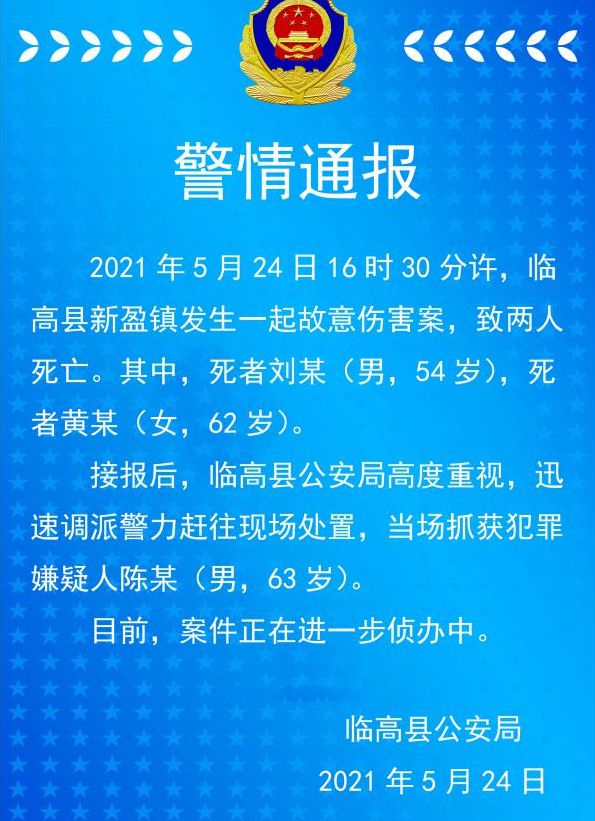 警情通报

2021 年 5 月 24 日 16 时 30 分许，临高县新盈镇发生一起故意伤害案，致两人死亡。其中，死者刘某（男，54 岁），死者黄某（女，62 岁）。

接报后，临高县公安局高度重视，迅速调派警力赶往现场处置，当场抓获犯罪嫌疑人陈某（男，63 岁）。

目前，案件正在进一步侦办中。

临高县公安局
2021 年 5 月 24 日